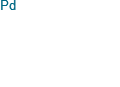 Pd